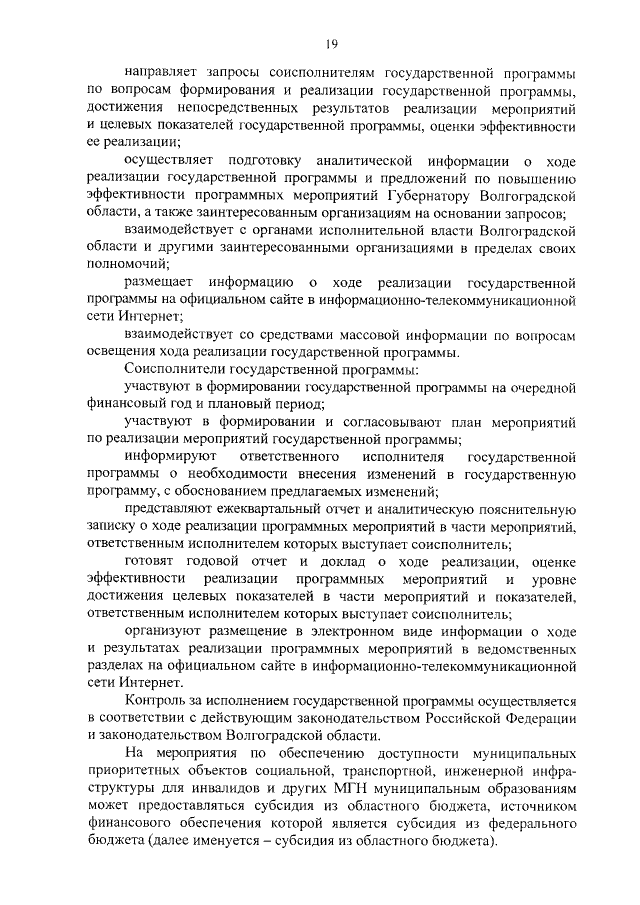 19

направляет запросы соисполнителям государственной программы по вопросам формирования и реализации государственной программы, достижения непосредственных результатов реализации мероприятий и целевых показателей государственной программы, оценки эффективности ее реализации;

осуществляет подготовку аналитической информации о ходе реализации государственной программы и предложений по повышению эффективности программных мероприятий Губернатору Волгоградской области, а также заинтересованным организациям на основании запросов;

взаимодействует с органами исполнительной власти Волгоградской области и другими заинтересованными организациями в пределах своих полномочий;

размещает информацию о ходе реализации государственной программы на официальном сайте в информационно-телекоммуникационной сети Интернет;

взаимодействует со средствами массовой информации по вопросам освещения хода реализации государственной программы.

Соисполнители государственной программы:

участвуют в формировании государственной программы на очередной финансовый год и плановый период;

участвуют в формировании и согласовывают план мероприятий по реализации мероприятий государственной программы;

информируют ответственного исполнителя государственной программы о необходимости внесения изменений в государственную программу, с обоснованием предлагаемых изменений;

представляют ежеквартальный отчет и аналитическую пояснительную записку о ходе реализации программных мероприятий в части мероприятий, ответственным исполнителем которых выступает соисполнитель;

готовят годовой отчет и доклад о ходе реализации, оценке эффективности реализации программных мероприятий и уровне достижения целевых показателей в части мероприятий и показателей, ответственным исполнителем которых выступает соисполнитель;

организуют размещение в электронном виде информации о ходе и результатах реализации программных мероприятий в ведомственных разделах на официальном сайте в информационно-телекоммуникационной сети Интернет.

Контроль за исполнением государственной программы осуществляется в соответствии с действующим законодательством Российской Федерации и законодательством Волгоградской области.

На мероприятия по обеспечению доступности муниципальных приоритетных объектов социальной, транспортной, инженерной инфраструктуры для инвалидов и других МГН муниципальным образованиям может предоставляться субсидия из областного бюджета, источником финансового обеспечения которой является субсидия из федерального бюджета (далее именуется – субсидия из областного бюджета).